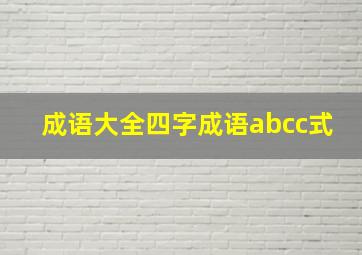 成语大全四字成语abcc式